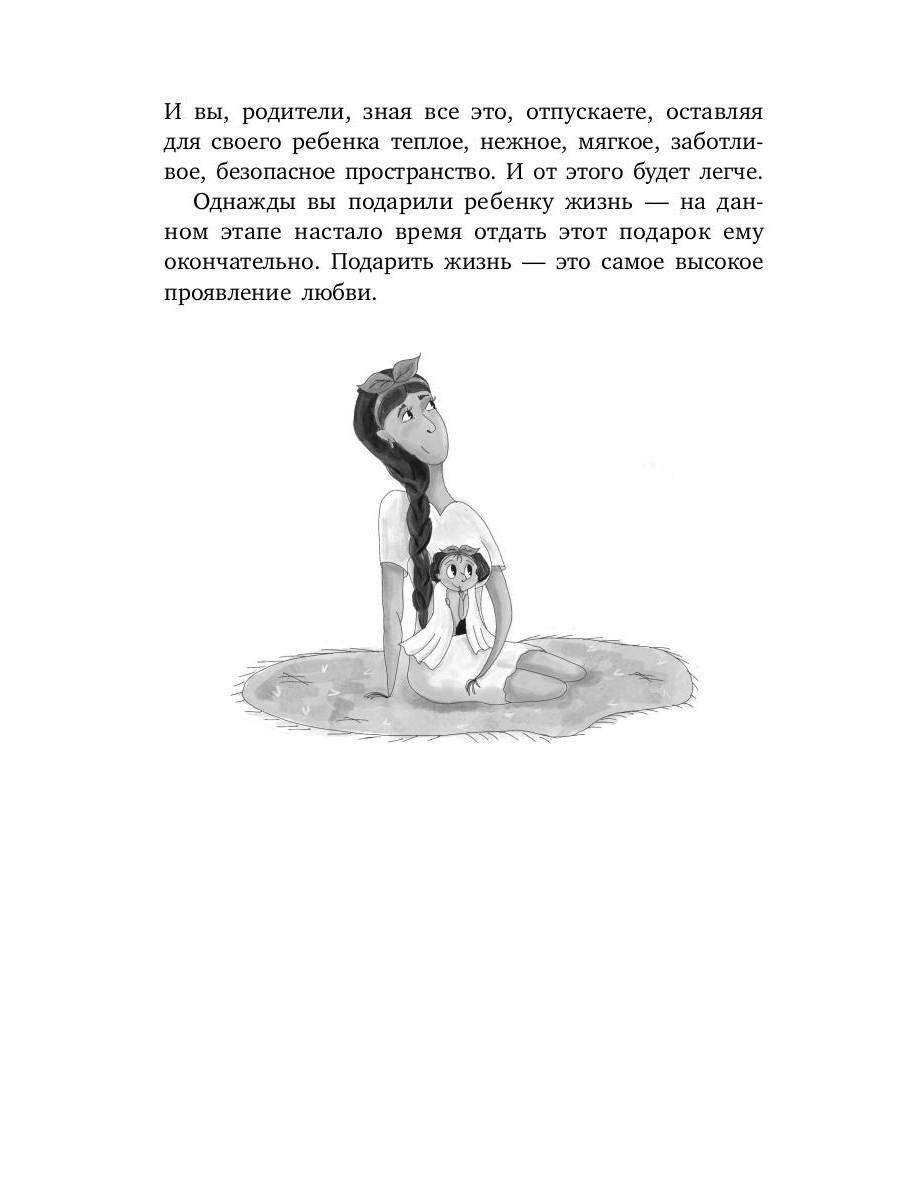 И вы, родители, зная все это, отпускаете, оставляя для своего ребенка теплое, нежное, мягкое, заботливое, безопасное пространство. И от этого будет легче.

Однажды вы подарили ребенку жизнь — на данном этапе настало время отдать этот подарок ему окончательно. Подарить жизнь — это самое высокое проявление любви.